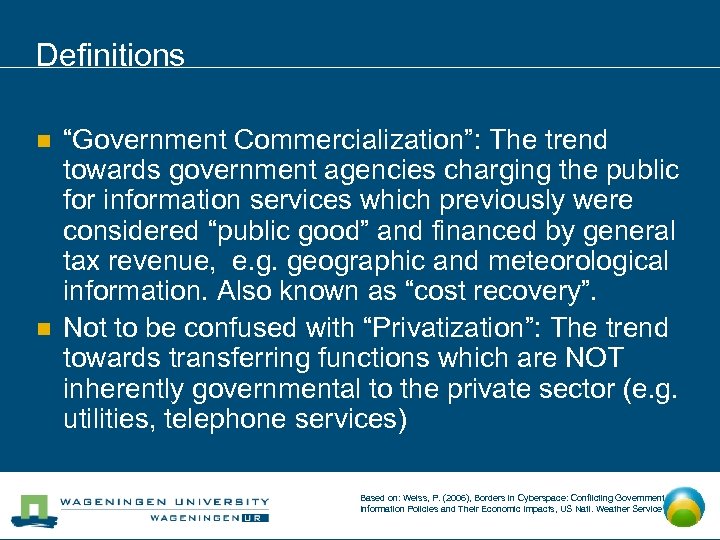 Definitions

“Government Commercialization”: The trend towards government agencies charging the public for information services which previously were considered “public good” and financed by general tax revenue, e.g. geographic and meteorological information. Also known as “cost recovery”.

Not to be confused with “Privatization”: The trend towards transferring functions which are NOT inherently governmental to the private sector (e.g. utilities, telephone services)

WAGENINGEN UNIVERSITY
WAGENINGEN UR

Based on: Weiss, P. (2006), Borders in Cyberspace: Conflicting Government Information Policies and Their Economic Impacts, US Natl. Weather Service